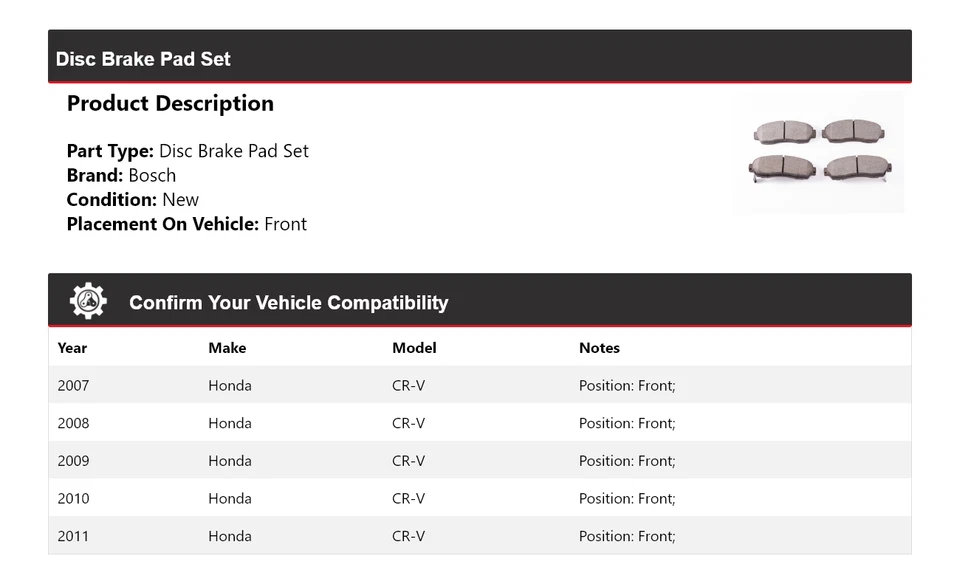 Disc Brake Pad Set

Product Description

Part Type: Disc Brake Pad Set
Brand: Bosch
Condition: New
Placement On Vehicle: Front

Confirm Your Vehicle Compatibility

| Year | Make | Model | Notes |
|---|---|---|---|
| 2007 | Honda | CR-V | Position: Front; |
| 2008 | Honda | CR-V | Position: Front; |
| 2009 | Honda | CR-V | Position: Front; |
| 2010 | Honda | CR-V | Position: Front; |
| 2011 | Honda | CR-V | Position: Front; |